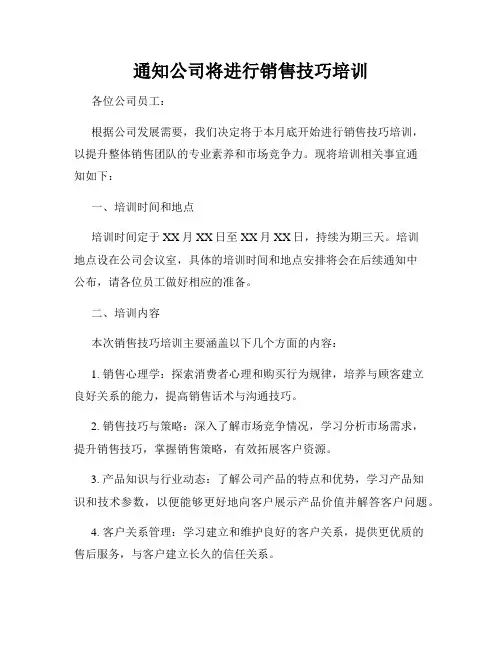 通知公司将进行销售技巧培训

各位公司员工：

根据公司发展需要，我们决定将于本月底开始进行销售技巧培训，以提升整体销售团队的专业素养和市场竞争力。现将培训相关事宜通知如下：

一、培训时间和地点

培训时间定于 XX 月 XX 日至 XX 月 XX 日，持续为期三天。培训地点设在公司会议室，具体的培训时间和地点安排将会在后续通知中公布，请各位员工做好相应的准备。

二、培训内容

本次销售技巧培训主要涵盖以下几个方面的内容：

1. 销售心理学：探索消费者心理和购买行为规律，培养与顾客建立良好关系的能力，提高销售话术与沟通技巧。

2. 销售技巧与策略：深入了解市场竞争情况，学习分析市场需求，提升销售技巧，掌握销售策略，有效拓展客户资源。

3. 产品知识与行业动态：了解公司产品的特点和优势，学习产品知识和技术参数，以便能够更好地向客户展示产品价值并解答客户问题。

4. 客户关系管理：学习建立和维护良好的客户关系，提供更优质的售后服务，与客户建立长久的信任关系。